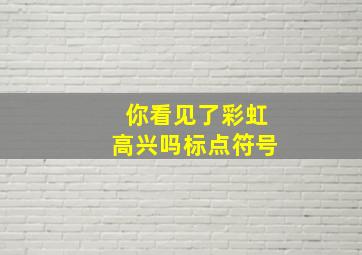 你看见了彩虹
高兴吗标点符号